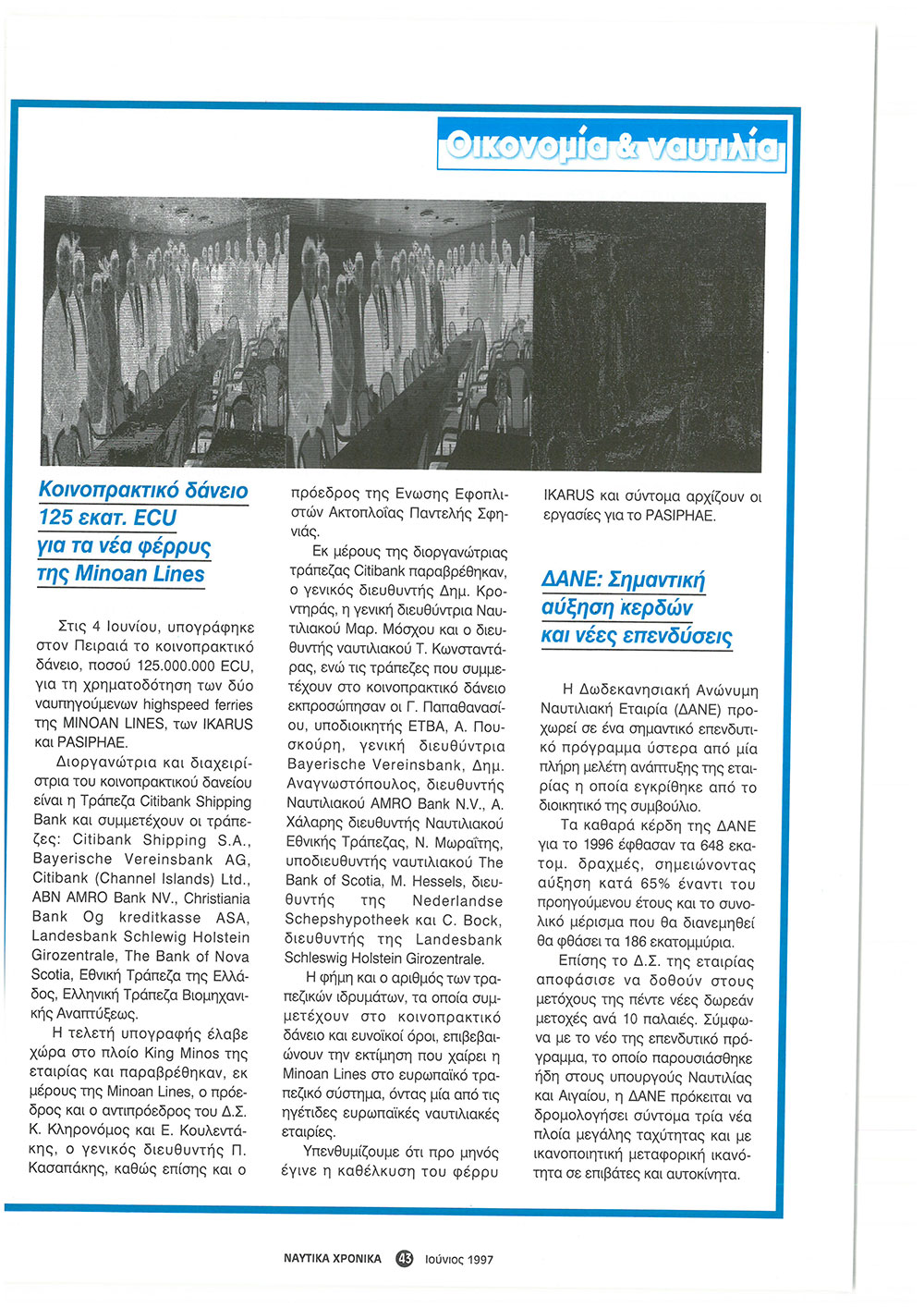 Οικονομία & ναυτιλία

Κοινοπρακτικό δάνειο 125 εκατ. ECU για τα νέα φέρρυς της Minoan Lines

Στις 4 Ιουνίου, υπογράφηκε στον Πειραιά το κοινοπρακτικό δάνειο, ποσού 125.000.000 ECU, για τη χρηματοδότηση των δύο ναυπηγούμενων highspeed ferries της MINOAN LINES, των IKARUS και PASIPHAE.

Διοργανώτρια και διαχειρίστρια του κοινοπρακτικού δανείου είναι η Τράπεζα Citibank Shipping Bank και συμμετέχουν οι τράπεζες: Citibank Shipping S.A., Bayerische Vereinsbank AG, Citibank (Channel Islands) Ltd., ABN AMRO Bank NV., Christiania Bank Og kreditkasse ASA, Landesbank Schlewig Holstein Girozentrale, The Bank of Nova Scotia, Εθνική Τράπεζα της Ελλάδος, Ελληνική Τράπεζα Βιομηχανικής Αναπτύξεως.

Η τελετή υπογραφής έλαβε χώρα στο πλοίο King Minos της εταιρίας και παραβρέθηκαν, εκ μέρους της Minoan Lines, ο πρόεδρος και ο αντιπρόεδρος του Δ.Σ. Κ. Κληρονόμος και Ε. Κουλεντάκης, ο γενικός διευθυντής Π. Κασαπάκης, καθώς επίσης και ο πρόεδρος της Ενωσης Εφοπλιστών Ακτοπλοΐας Παντελής Σφηνιάς.

Εκ μέρους της διοργανώτριας τράπεζας Citibank παραβρέθηκαν, ο γενικός διευθυντής Δημ. Κροντηράς, η γενική διευθύντρια Ναυτιλιακού Μαρ. Μόσχου και ο διευθυντής ναυτιλιακού Τ. Κωνσταντάρας, ενώ τις τράπεζες που συμμετέχουν στο κοινοπρακτικό δάνειο εκπροσώπησαν οι Γ. Παπαθανασίου, υποδιοικητής ΕΤΒΑ, Α. Πουσκούρη, γενική διευθύντρια Bayerische Vereinsbank, Δημ. Αναγνωστόπουλος, διευθυντής Ναυτιλιακού AMRO Bank N.V., Α. Χάλαρης διευθυντής Ναυτιλιακού Εθνικής Τράπεζας, Ν. Μωραΐτης, υποδιευθυντής ναυτιλιακού The Bank of Scotia, M. Hessels, διευθυντής της Nederlandse Schepshypotheek και C. Bock, διευθυντής της Landesbank Schleswig Holstein Girozentrale.

Η φήμη και ο αριθμός των τραπεζικών ιδρυμάτων, τα οποία συμμετέχουν στο κοινοπρακτικό δάνειο και ευνοϊκοί όροι, επιβεβαιώνουν την εκτίμηση που χαίρει η Minoan Lines στο ευρωπαϊκό τραπεζικό σύστημα, όντας μία από τις ηγέτιδες ευρωπαϊκές ναυτιλιακές εταιρίες.

Υπενθυμίζουμε ότι προ μηνός έγινε η καθέλκυση του φέρρυ IKARUS και σύντομα αρχίζουν οι εργασίες για το PASIPHAE.

ΔΑΝΕ: Σημαντική αύξηση κερδών και νέες επενδύσεις

Η Δωδεκανησιακή Ανώνυμη Ναυτιλιακή Εταιρία (ΔΑΝΕ) προχωρεί σε ένα σημαντικό επενδυτικό πρόγραμμα ύστερα από μία πλήρη μελέτη ανάπτυξης της εταιρίας η οποία εγκρίθηκε από το διοικητικό της συμβούλιο.

Τα καθαρά κέρδη της ΔΑΝΕ για το 1996 έφθασαν τα 648 εκατομ. δραχμές, σημειώνοντας αύξηση κατά 65% έναντι του προηγούμενου έτους και το συνολικό μέρισμα που θα διανεμηθεί θα φθάσει τα 186 εκατομμύρια.

Επίσης το Δ.Σ. της εταιρίας αποφάσισε να δοθούν στους μετόχους της πέντε νέες δωρεάν μετοχές ανά 10 παλαιές. Σύμφωνα με το νέο της επενδυτικό πρόγραμμα, το οποίο παρουσιάσθηκε ήδη στους υπουργούς Ναυτιλίας και Αιγαίου, η ΔΑΝΕ πρόκειται να δρομολογήσει σύντομα τρία νέα πλοία μεγάλης ταχύτητας και με ικανοποιητική μεταφορική ικανότητα σε επιβάτες και αυτοκίνητα.

ΝΑΥΤΙΚΑ ΧΡΟΝΙΚΑ 43 Ιούνιος 1997